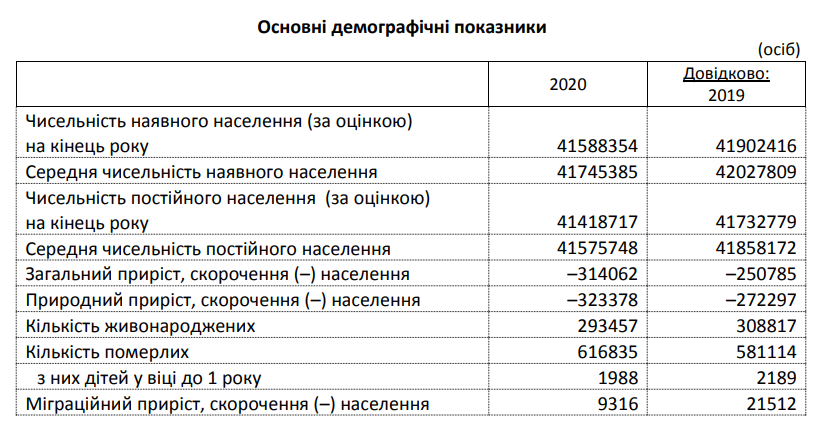 Основні демографічні показники

(осіб)

| | 2020 | Довідково: 2019 |
|---|---|---|
| Чисельність наявного населення (за оцінкою) на кінець року | 41588354 | 41902416 |
| Середня чисельність наявного населення | 41745385 | 42027809 |
| Чисельність постійного населення (за оцінкою) на кінець року | 41418717 | 41732779 |
| Середня чисельність постійного населення | 41575748 | 41858172 |
| Загальний приріст, скорочення (–) населення | –314062 | –250785 |
| Природний приріст, скорочення (–) населення | –323378 | –272297 |
| Кількість живонароджених | 293457 | 308817 |
| Кількість померлих | 616835 | 581114 |
| з них дітей у віці до 1 року | 1988 | 2189 |
| Міграційний приріст, скорочення (–) населення | 9316 | 21512 |